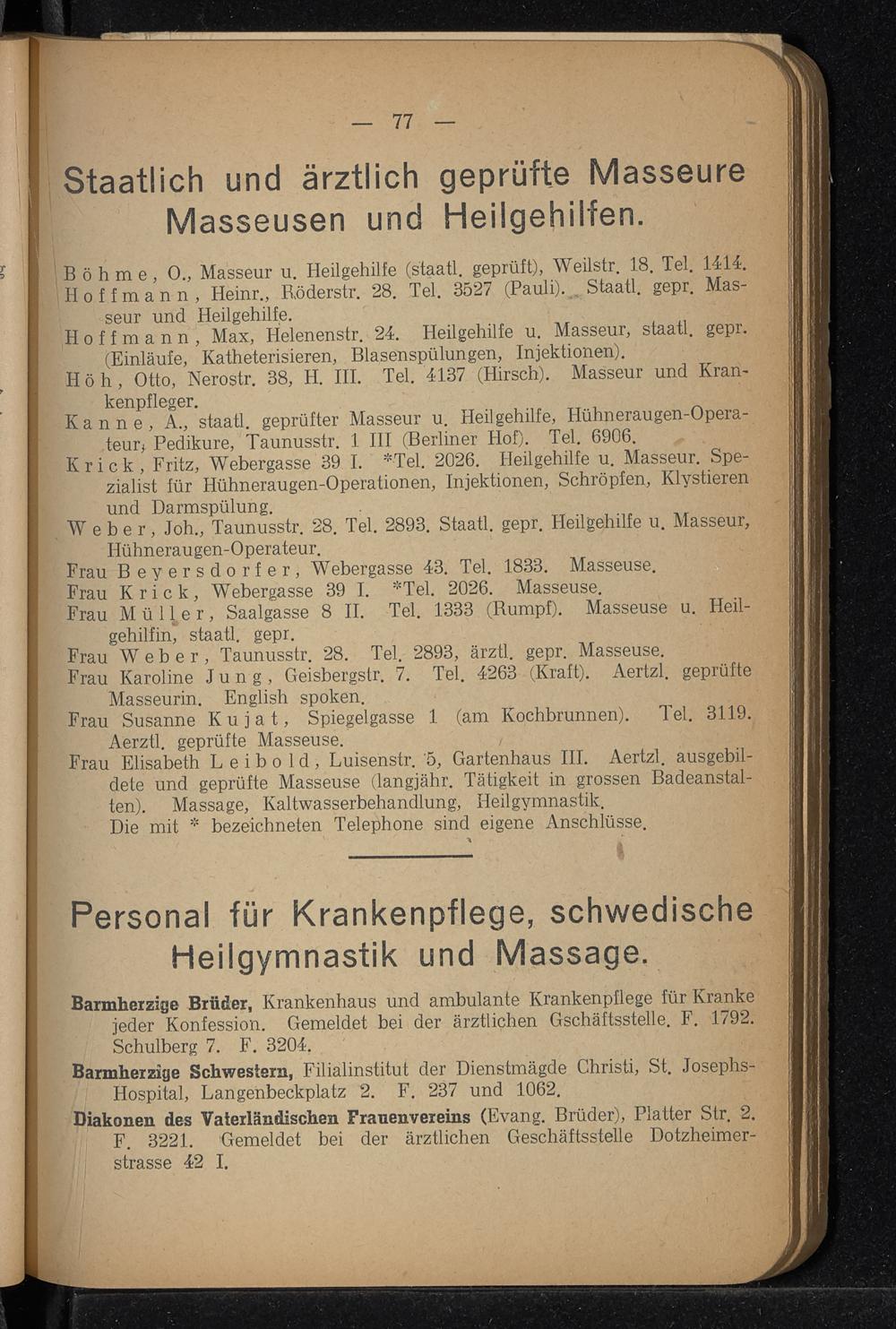 — 77 —

Staatlich und ärztlich geprüfte Masseure Masseusen und Heilgehilfen.

Böhme, O., Masseur u. Heilgehilfe (staatl. geprüft), Weilstr. 18. Tel. 1414.
Hoffmann, Heinr., Röderstr. 28. Tel. 3527 (Pauli). Staatl. gepr. Masseur und Heilgehilfe.
Hoffmann, Max, Helenenstr. 24. Heilgehilfe u. Masseur, staatl. gepr. (Einläufe, Katheterisieren, Blasenspülungen, Injektionen).
Höh, Otto, Nerostr. 38, H. III. Tel. 4137 (Hirsch). Masseur und Krankenpfleger.
Kanne, A., staatl. geprüfter Masseur u. Heilgehilfe, Hühneraugen-Operateur, Pedikure, Taunusstr. 1 III (Berliner Hof). Tel. 6906.
Krick, Fritz, Webergasse 39 I. *Tel. 2026. Heilgehilfe u. Masseur. Spezialist für Hühneraugen-Operationen, Injektionen, Schröpfen, Klystieren und Darmspülung.
Weber, Joh., Taunusstr. 28. Tel. 2893. Staatl. gepr. Heilgehilfe u. Masseur, Hühneraugen-Operateur.
Frau Beyersdorfer, Webergasse 43. Tel. 1833. Masseuse.
Frau Krick, Webergasse 39 I. *Tel. 2026. Masseuse.
Frau Müller, Saalgasse 8 II. Tel. 1333 (Rumpf). Masseuse u. Heilgehilfin, staatl. gepr.
Frau Weber, Taunusstr. 28. Tel. 2893, ärztl. gepr. Masseuse.
Frau Karoline Jung, Geisbergstr. 7. Tel. 4263 (Kraft). Aertzl. geprüfte Masseurin. English spoken.
Frau Susanne Kujat, Spiegelgasse 1 (am Kochbrunnen). Tel. 3119. Aerztl. geprüfte Masseuse.
Frau Elisabeth Leibold, Luisenstr. 5, Gartenhaus III. Aertzl. ausgebildete und geprüfte Masseuse (langjähr. Tätigkeit in grossen Badeanstalten). Massage, Kaltwasserbehandlung, Heilgymnastik.
Die mit * bezeichneten Telephone sind eigene Anschlüsse.

Personal für Krankenpflege, schwedische Heilgymnastik und Massage.

Barmherzige Brüder, Krankenhaus und ambulante Krankenpflege für Kranke jeder Konfession. Gemeldet bei der ärztlichen Gschäftsstelle. F. 1792. Schulberg 7. F. 3204.
Barmherzige Schwestern, Filialinstitut der Dienstmägde Christi, St. Josephs-Hospital, Langenbeckplatz 2. F. 237 und 1062.
Diakonen des Vaterländischen Frauenvereins (Evang. Brüder), Platter Str. 2. F. 3221. Gemeldet bei der ärztlichen Geschäftsstelle Dotzheimerstrasse 42 I.